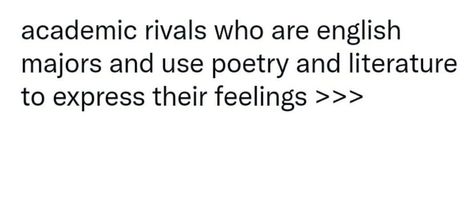 academic rivals who are english majors and use poetry and literature to express their feelings >>>